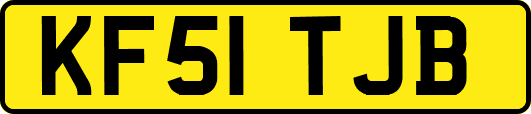 KF51 TJB